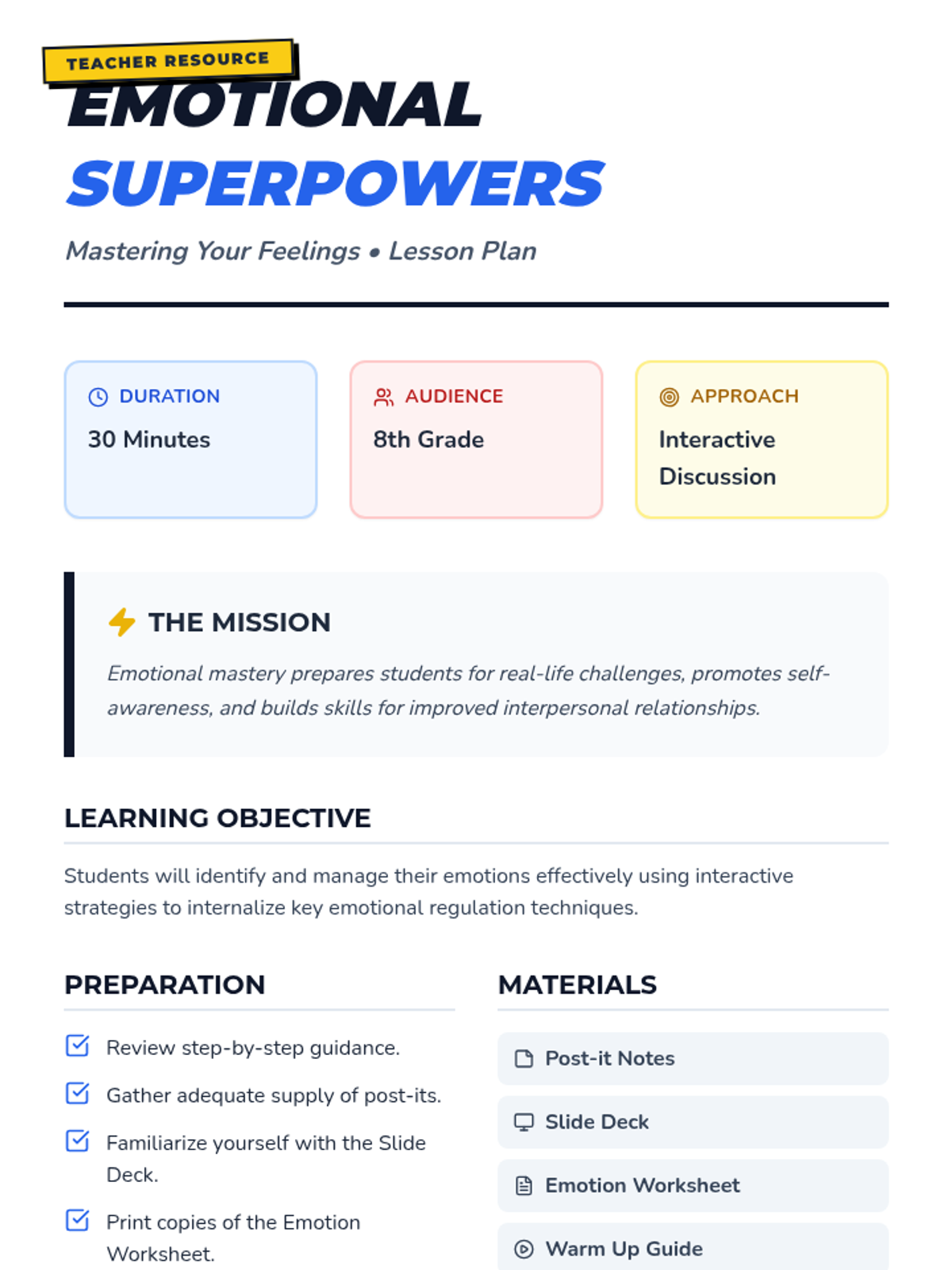 TEACHER RESOURCE

EMOTIONAL
SUPERPOWERS

Mastering Your Feelings • Lesson Plan

DURATION
30 Minutes

AUDIENCE
8th Grade

APPROACH
Interactive Discussion

THE MISSION

Emotional mastery prepares students for real-life challenges, promotes self-awareness, and builds skills for improved interpersonal relationships.

LEARNING OBJECTIVE

Students will identify and manage their emotions effectively using interactive strategies to internalize key emotional regulation techniques.

PREPARATION

☑ Review step-by-step guidance.
☑ Gather adequate supply of post-its.
☑ Familiarize yourself with the Slide Deck.
☑ Print copies of the Emotion Worksheet.

MATERIALS

Post-it Notes
Slide Deck
Emotion Worksheet
Warm Up Guide